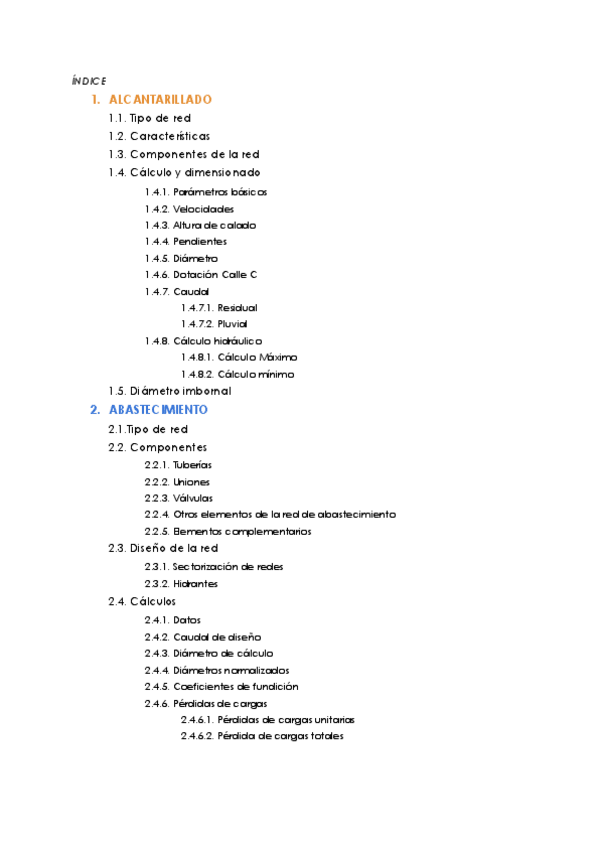 ÍNDICE

1. ALCANTARILLADO
1.1. Tipo de red
1.2. Características
1.3. Componentes de la red
1.4. Cálculo y dimensionado
1.4.1. Parámetros básicos
1.4.2. Velocidades
1.4.3. Altura de calado
1.4.4. Pendientes
1.4.5. Diámetro
1.4.6. Dotación Calle C
1.4.7. Caudal
1.4.7.1. Residual
1.4.7.2. Pluvial
1.4.8. Cálculo hidráulico
1.4.8.1. Cálculo Máximo
1.4.8.2. Cálculo mínimo
1.5. Diámetro imbornal

2. ABASTECIMIENTO
2.1.Tipo de red
2.2. Componentes
2.2.1. Tuberías
2.2.2. Uniones
2.2.3. Válvulas
2.2.4. Otros elementos de la red de abastecimiento
2.2.5. Elementos complementarios
2.3. Diseño de la red
2.3.1. Sectorización de redes
2.3.2. Hidrantes
2.4. Cálculos
2.4.1. Datos
2.4.2. Caudal de diseño
2.4.3. Diámetro de cálculo
2.4.4. Diámetros normalizados
2.4.5. Coeficientes de fundición
2.4.6. Pérdidas de cargas
2.4.6.1. Pérdidas de cargas unitarias
2.4.6.2. Pérdida de cargas totales